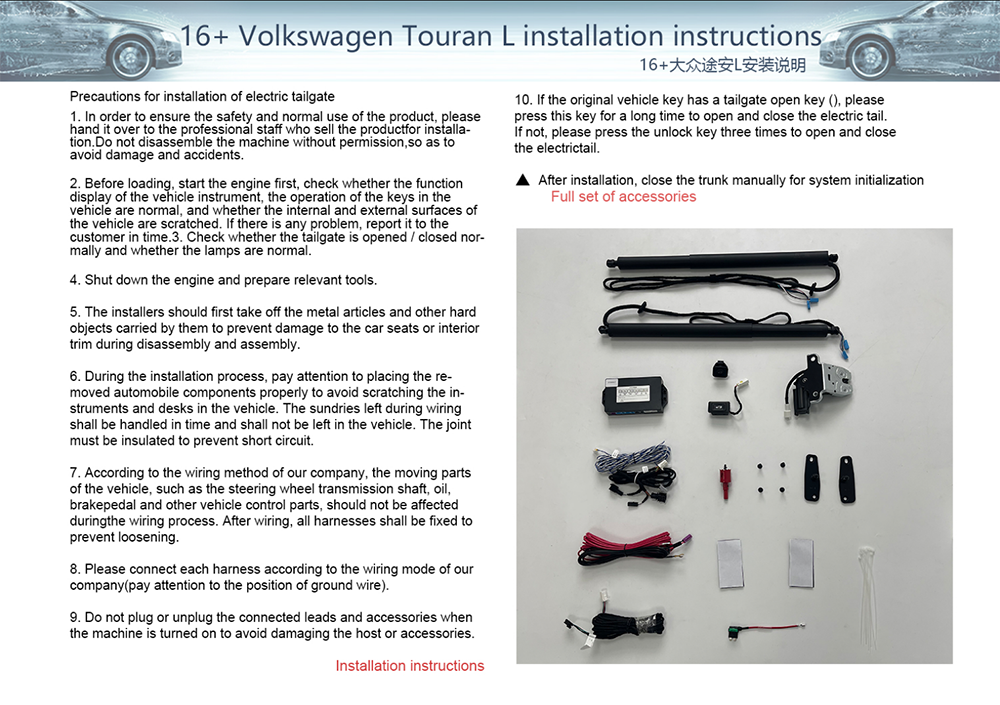 16+ Volkswagen Touran L installation instructions
16+大众途安L安装说明

Precautions for installation of electric tailgate

1. In order to ensure the safety and normal use of the product, please hand it over to the professional staff who sell the productfor installation.Do not disassemble the machine without permission,so as to avoid damage and accidents.

2. Before loading, start the engine first, check whether the function display of the vehicle instrument, the operation of the keys in the vehicle are normal, and whether the internal and external surfaces of the vehicle are scratched. If there is any problem, report it to the customer in time.3. Check whether the tailgate is opened / closed normally and whether the lamps are normal.

4. Shut down the engine and prepare relevant tools.

5. The installers should first take off the metal articles and other hard objects carried by them to prevent damage to the car seats or interior trim during disassembly and assembly.

6. During the installation process, pay attention to placing the removed automobile components properly to avoid scratching the instruments and desks in the vehicle. The sundries left during wiring shall be handled in time and shall not be left in the vehicle. The joint must be insulated to prevent short circuit.

7. According to the wiring method of our company, the moving parts of the vehicle, such as the steering wheel transmission shaft, oil, brakepedal and other vehicle control parts, should not be affected duringthe wiring process. After wiring, all harnesses shall be fixed to prevent loosening.

8. Please connect each harness according to the wiring mode of our company(pay attention to the position of ground wire).

9. Do not plug or unplug the connected leads and accessories when the machine is turned on to avoid damaging the host or accessories.

Installation instructions

10. If the original vehicle key has a tailgate open key (), please press this key for a long time to open and close the electric tail. If not, please press the unlock key three times to open and close the electrictail.

▲ After installation, close the trunk manually for system initialization

Full set of accessories